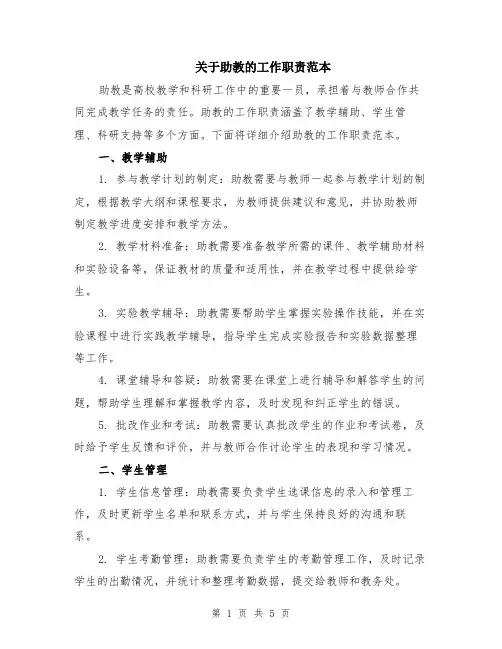 关于助教的工作职责范本

助教是高校教学和科研工作中的重要一员，承担着与教师合作共同完成教学任务的责任。助教的工作职责涵盖了教学辅助、学生管理、科研支持等多个方面。下面将详细介绍助教的工作职责范本。

一、教学辅助

1. 参与教学计划的制定：助教需要与教师一起参与教学计划的制定，根据教学大纲和课程要求，为教师提供建议和意见，并协助教师制定教学进度安排和教学方法。

2. 教学材料准备：助教需要准备教学所需的课件、教学辅助材料和实验设备等，保证教材的质量和适用性，并在教学过程中提供给学生。

3. 实验教学辅导：助教需要帮助学生掌握实验操作技能，并在实验课程中进行实践教学辅导，指导学生完成实验报告和实验数据整理等工作。

4. 课堂辅导和答疑：助教需要在课堂上进行辅导和解答学生的问题，帮助学生理解和掌握教学内容，及时发现和纠正学生的错误。

5. 批改作业和考试：助教需要认真批改学生的作业和考试卷，及时给予学生反馈和评价，并与教师合作讨论学生的表现和学习情况。

二、学生管理

1. 学生信息管理：助教需要负责学生选课信息的录入和管理工作，及时更新学生名单和联系方式，并与学生保持良好的沟通和联系。

2. 学生考勤管理：助教需要负责学生的考勤管理工作，及时记录学生的出勤情况，并统计和整理考勤数据，提交给教师和教务处。

第 1 页 共 5 页